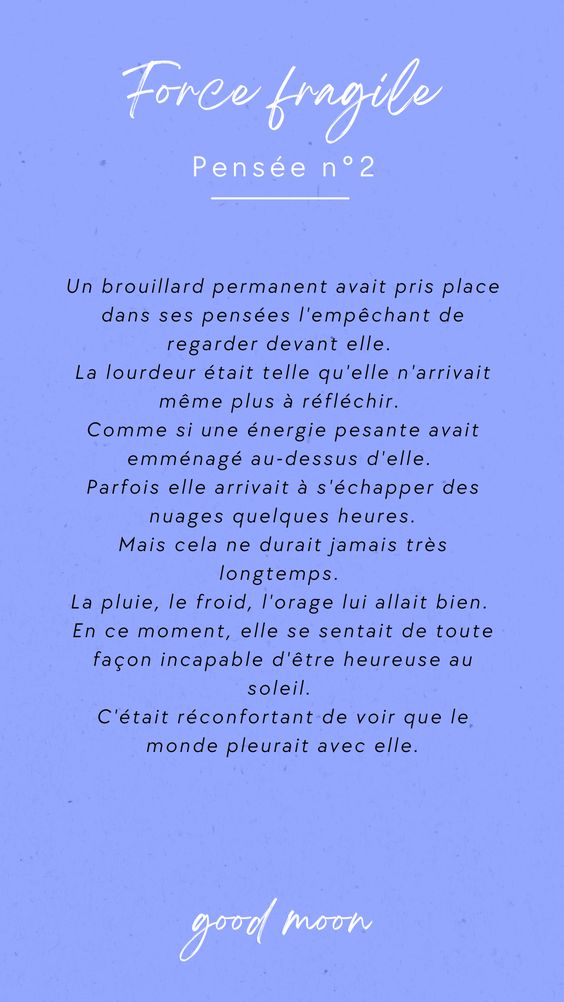 Force fragile

Pensée n°2

Un brouillard permanent avait pris place dans ses pensées l'empêchant de regarder devant elle.
La lourdeur était telle qu'elle n'arrivait même plus à réfléchir.
Comme si une énergie pesante avait emménagé au-dessus d'elle.
Parfois elle arrivait à s'échapper des nuages quelques heures.
Mais cela ne durait jamais très longtemps.
La pluie, le froid, l'orage lui allait bien.
En ce moment, elle se sentait de toute façon incapable d'être heureuse au soleil.
C'était réconfortant de voir que le monde pleurait avec elle.

good moon